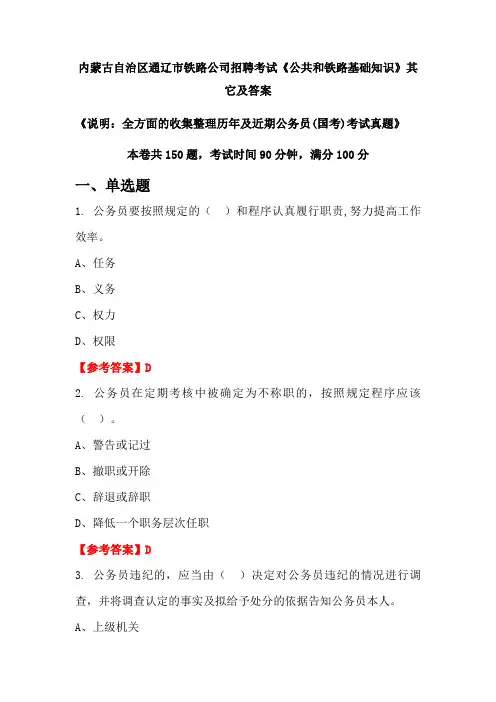 内蒙古自治区通辽市铁路公司招聘考试《公共和铁路基础知识》其它及答案

《说明：全方面的收集整理历年及近期公务员(国考)考试真题》

本卷共150题，考试时间90分钟，满分100分

一、单选题

1. 公务员要按照规定的（　）和程序认真履行职责,努力提高工作效率。

A、任务

B、义务

C、权力

D、权限

【参考答案】D

2. 公务员在定期考核中被确定为不称职的，按照规定程序应该（　）。

A、警告或记过

B、撤职或开除

C、辞退或辞职

D、降低一个职务层次任职

【参考答案】D

3. 公务员违纪的，应当由（　）决定对公务员违纪的情况进行调查，并将调查认定的事实及拟给予处分的依据告知公务员本人。

A、上级机关